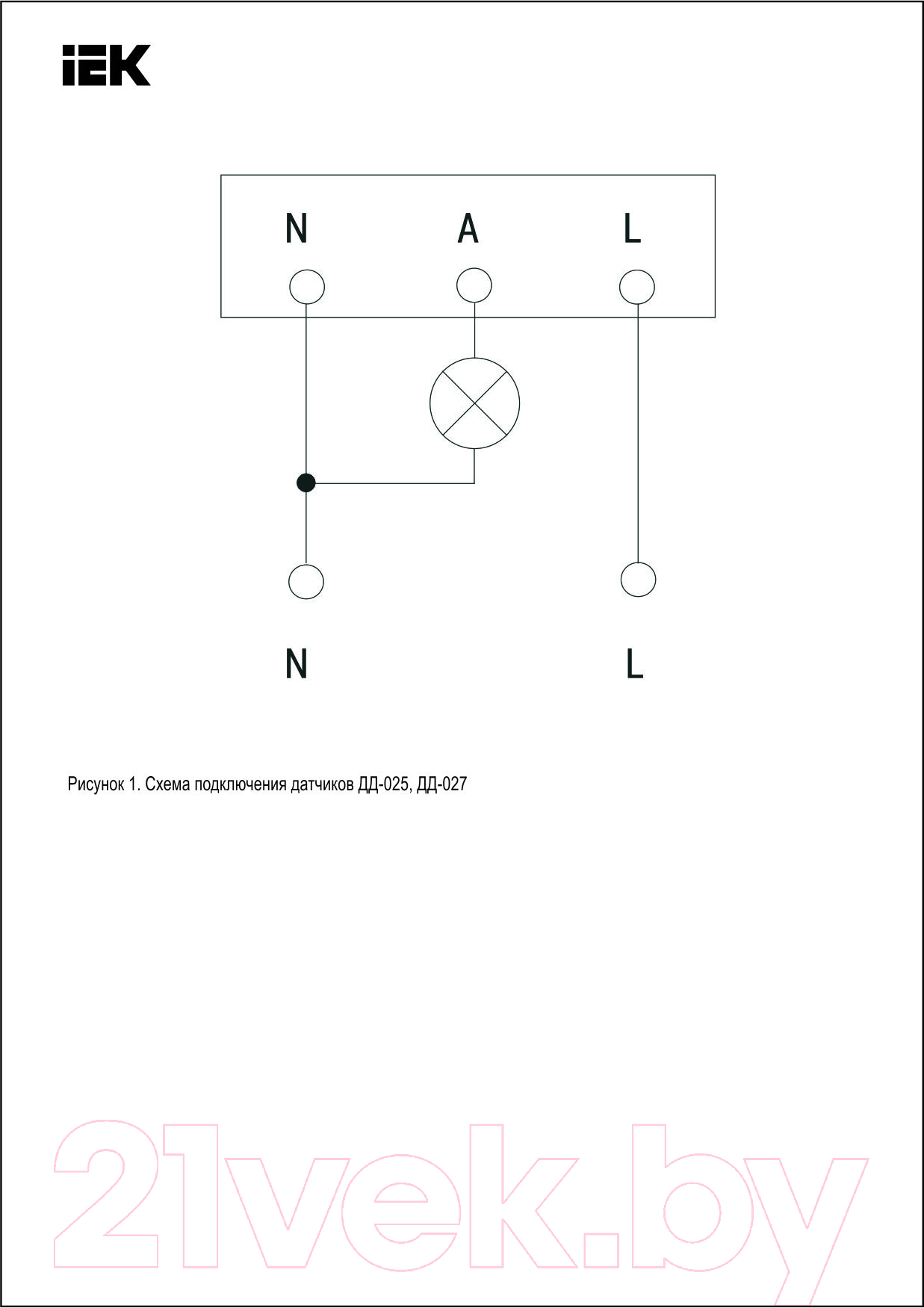 IEK

N A L

N L

Рисунок 1. Схема подключения датчиков ДД-025, ДД-027

21vek.by